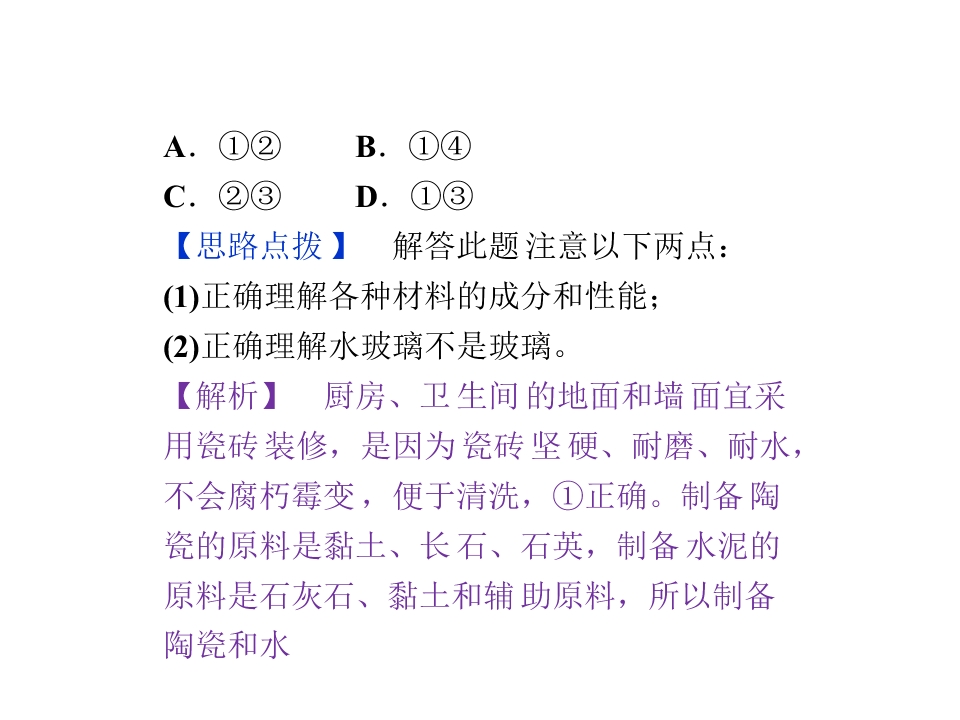 A．①②　B．①④
C．②③　D．①③

【思路点拨】 解答此题注意以下两点：
(1)正确理解各种材料的成分和性能；
(2)正确理解水玻璃不是玻璃。

【解析】 厨房、卫生间的地面和墙面宜采用瓷砖装修，是因为瓷砖坚硬、耐磨、耐水，不会腐朽霉变，便于清洗，①正确。制备陶瓷的原料是黏土、长石、石英，制备水泥的原料是石灰石、黏土和辅助原料，所以制备陶瓷和水